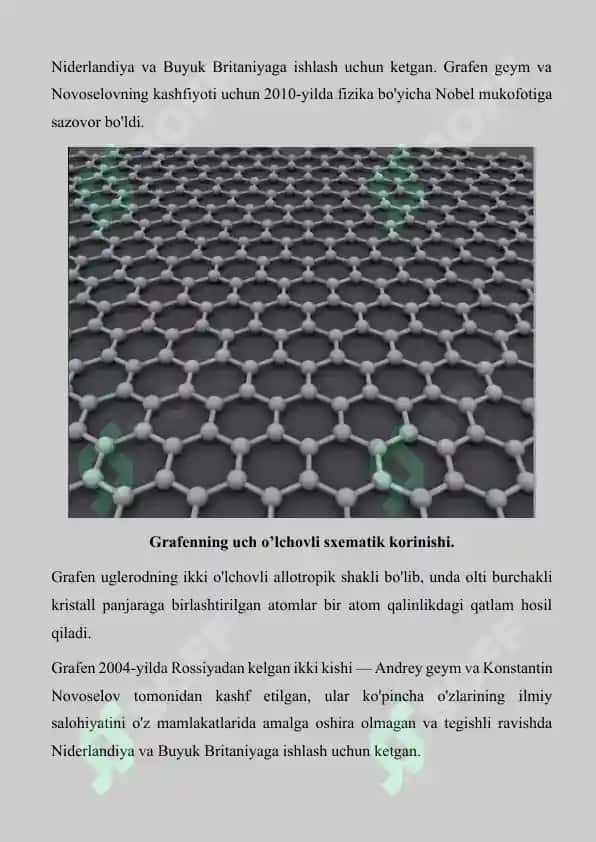 Niderlandiya va Buyuk Britaniyaga ishlash uchun ketgan. Grafen geym va Novoselovning kashfiyoti uchun 2010-yilda fizika bo'yicha Nobel mukofotiga sazovor bo'ldi.

Grafenning uch o’lchovli sxematik korinishi.

Grafen uglerodning ikki o'lchovli allotropik shakli bo'lib, unda olti burchakli kristall panjaraga birlashtirilgan atomlar bir atom qalinlikdagi qatlam hosil qiladi.

Grafen 2004-yilda Rossiyadan kelgan ikki kishi — Andrey geym va Konstantin Novoselov tomonidan kashf etilgan, ular ko'pincha o'zlarining ilmiy salohiyatini o'z mamlakatlarida amalga oshira olmagan va tegishli ravishda Niderlandiya va Buyuk Britaniyaga ishlash uchun ketgan.